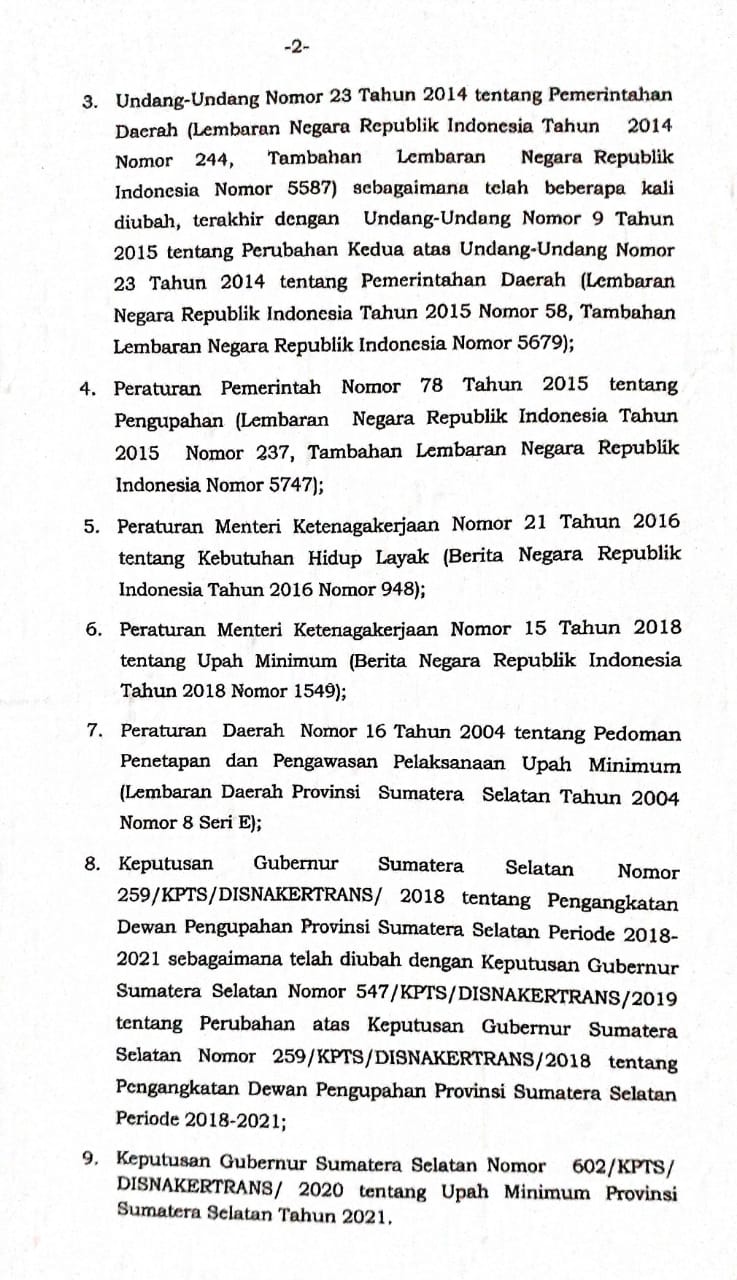 -2-

3. Undang-Undang Nomor 23 Tahun 2014 tentang Pemerintahan Daerah (Lembaran Negara Republik Indonesia Tahun 2014 Nomor 244, Tambahan Lembaran Negara Republik Indonesia Nomor 5587) sebagaimana telah beberapa kali diubah, terakhir dengan Undang-Undang Nomor 9 Tahun 2015 tentang Perubahan Kedua atas Undang-Undang Nomor 23 Tahun 2014 tentang Pemerintahan Daerah (Lembaran Negara Republik Indonesia Tahun 2015 Nomor 58, Tambahan Lembaran Negara Republik Indonesia Nomor 5679);

4. Peraturan Pemerintah Nomor 78 Tahun 2015 tentang Pengupahan (Lembaran Negara Republik Indonesia Tahun 2015 Nomor 237, Tambahan Lembaran Negara Republik Indonesia Nomor 5747);

5. Peraturan Menteri Ketenagakerjaan Nomor 21 Tahun 2016 tentang Kebutuhan Hidup Layak (Berita Negara Republik Indonesia Tahun 2016 Nomor 948);

6. Peraturan Menteri Ketenagakerjaan Nomor 15 Tahun 2018 tentang Upah Minimum (Berita Negara Republik Indonesia Tahun 2018 Nomor 1549);

7. Peraturan Daerah Nomor 16 Tahun 2004 tentang Pedoman Penetapan dan Pengawasan Pelaksanaan Upah Minimum (Lembaran Daerah Provinsi Sumatera Selatan Tahun 2004 Nomor 8 Seri E);

8. Keputusan Gubernur Sumatera Selatan Nomor 259/KPTS/DISNAKERTRANS/ 2018 tentang Pengangkatan Dewan Pengupahan Provinsi Sumatera Selatan Periode 2018-2021 sebagaimana telah diubah dengan Keputusan Gubernur Sumatera Selatan Nomor 547/KPTS/DISNAKERTRANS/2019 tentang Perubahan atas Keputusan Gubernur Sumatera Selatan Nomor 259/KPTS/DISNAKERTRANS/2018 tentang Pengangkatan Dewan Pengupahan Provinsi Sumatera Selatan Periode 2018-2021;

9. Keputusan Gubernur Sumatera Selatan Nomor 602/KPTS/ DISNAKERTRANS/ 2020 tentang Upah Minimum Provinsi Sumatera Selatan Tahun 2021.